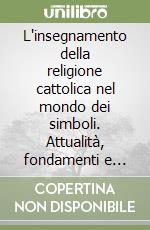 unilibro

L'insegnamento della religione cattolica nel mondo dei simboli. Attualità, fondamenti e...

COPERTINA NON DISPONIBILE